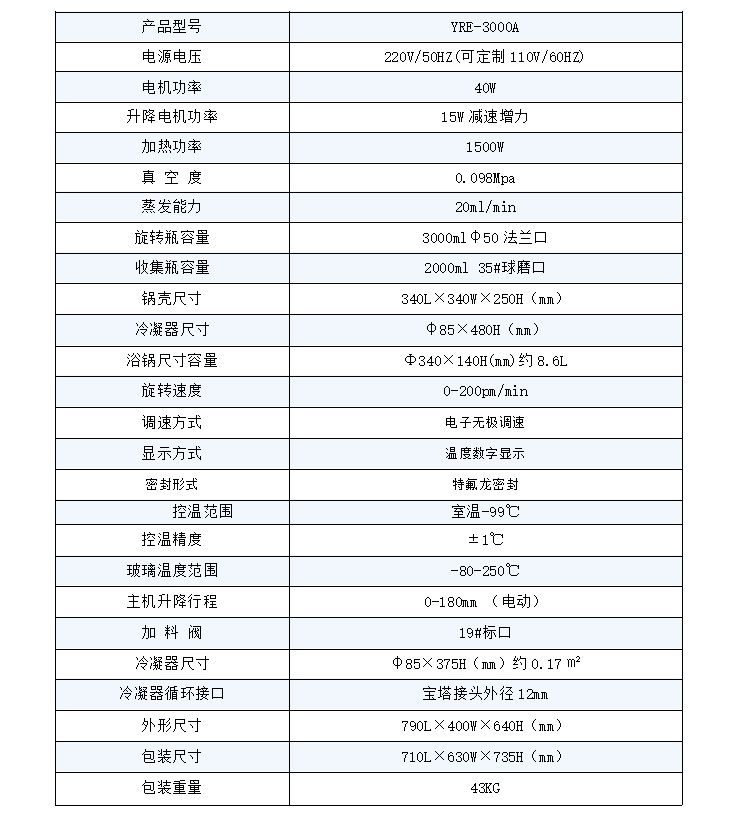 | 产品型号 | YRE-3000A |
|---|---|
| 电源电压 | 220V/50HZ(可定制 110V/60HZ) |
| 电机功率 | 40W |
| 升降电机功率 | 15W 减速增力 |
| 加热功率 | 1500W |
| 真 空 度 | 0.098Mpa |
| 蒸发能力 | 20ml/min |
| 旋转瓶容量 | 3000ml Φ50 法兰口 |
| 收集瓶容量 | 2000ml 35#球磨口 |
| 锅壳尺寸 | 340L×340W×250H（mm） |
| 冷凝器尺寸 | Φ85×480H（mm） |
| 浴锅尺寸容量 | Φ340×140H(mm)约 8.6L |
| 旋转速度 | 0-200pm/min |
| 调速方式 | 电子无极调速 |
| 显示方式 | 温度数字显示 |
| 密封形式 | 特氟龙密封 |
| 控温范围 | 室温-99℃ |
| 控温精度 | ±1℃ |
| 玻璃温度范围 | -80-250℃ |
| 主机升降行程 | 0-180mm （电动） |
| 加 料 阀 | 19#标口 |
| 冷凝器尺寸 | Φ85×375H（mm）约 0.17 ㎡ |
| 冷凝器循环接口 | 宝塔接头外径 12mm |
| 外形尺寸 | 790L×400W×640H（mm） |
| 包装尺寸 | 710L×630W×735H（mm） |
| 包装重量 | 43KG |